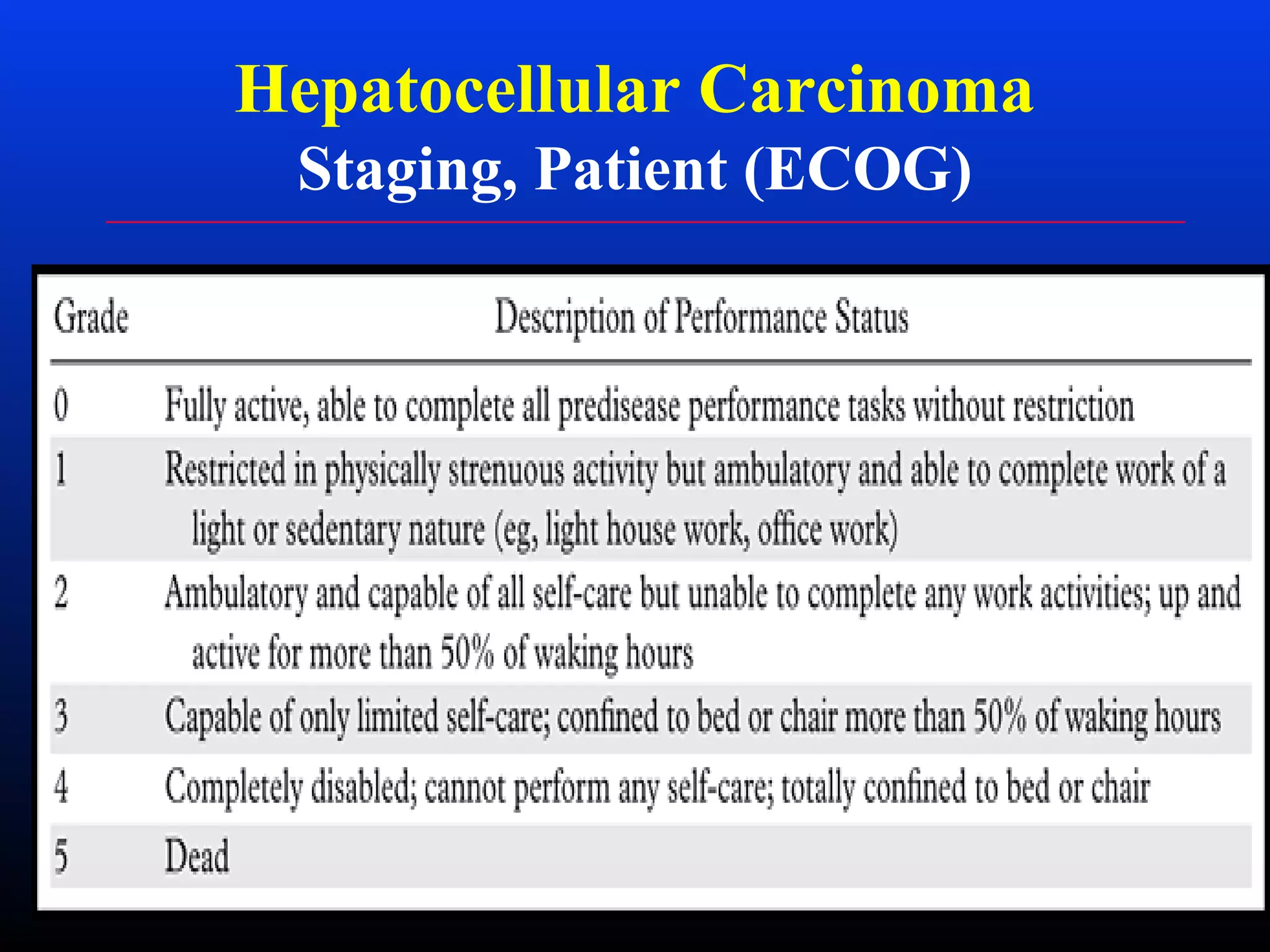 Hepatocellular Carcinoma
Staging, Patient (ECOG)

| Grade | Description of Performance Status |
|---|---|
| 0 | Fully active, able to complete all predisease performance tasks without restriction |
| 1 | Restricted in physically strenuous activity but ambulatory and able to complete work of a light or sedentary nature (eg, light house work, office work) |
| 2 | Ambulatory and capable of all self-care but unable to complete any work activities; up and active for more than 50% of waking hours |
| 3 | Capable of only limited self-care; confined to bed or chair more than 50% of waking hours |
| 4 | Completely disabled; cannot perform any self-care; totally confined to bed or chair |
| 5 | Dead |